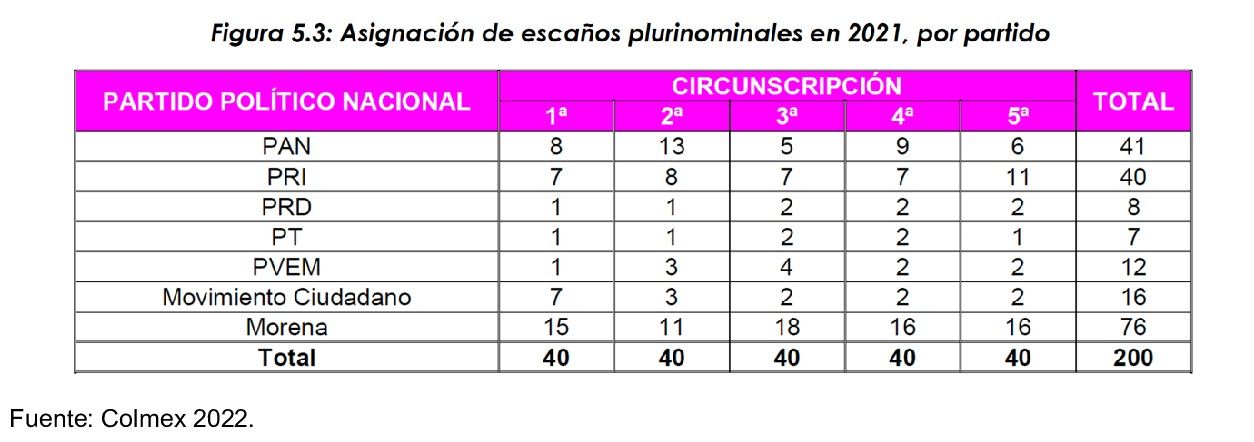 Figura 5.3: Asignación de escaños plurinominales en 2021, por partido

| PARTIDO POLÍTICO NACIONAL | CIRCUNSCRIPCIÓN | | | | | TOTAL |
|---|---|---|---|---|---|---|
| | 1ª | 2ª | 3ª | 4ª | 5ª | |
| PAN | 8 | 13 | 5 | 9 | 6 | 41 |
| PRI | 7 | 8 | 7 | 7 | 11 | 40 |
| PRD | 1 | 1 | 2 | 2 | 2 | 8 |
| PT | 1 | 1 | 2 | 2 | 1 | 7 |
| PVEM | 1 | 3 | 4 | 2 | 2 | 12 |
| Movimiento Ciudadano | 7 | 3 | 2 | 2 | 2 | 16 |
| Morena | 15 | 11 | 18 | 16 | 16 | 76 |
| Total | 40 | 40 | 40 | 40 | 40 | 200 |

Fuente: Colmex 2022.